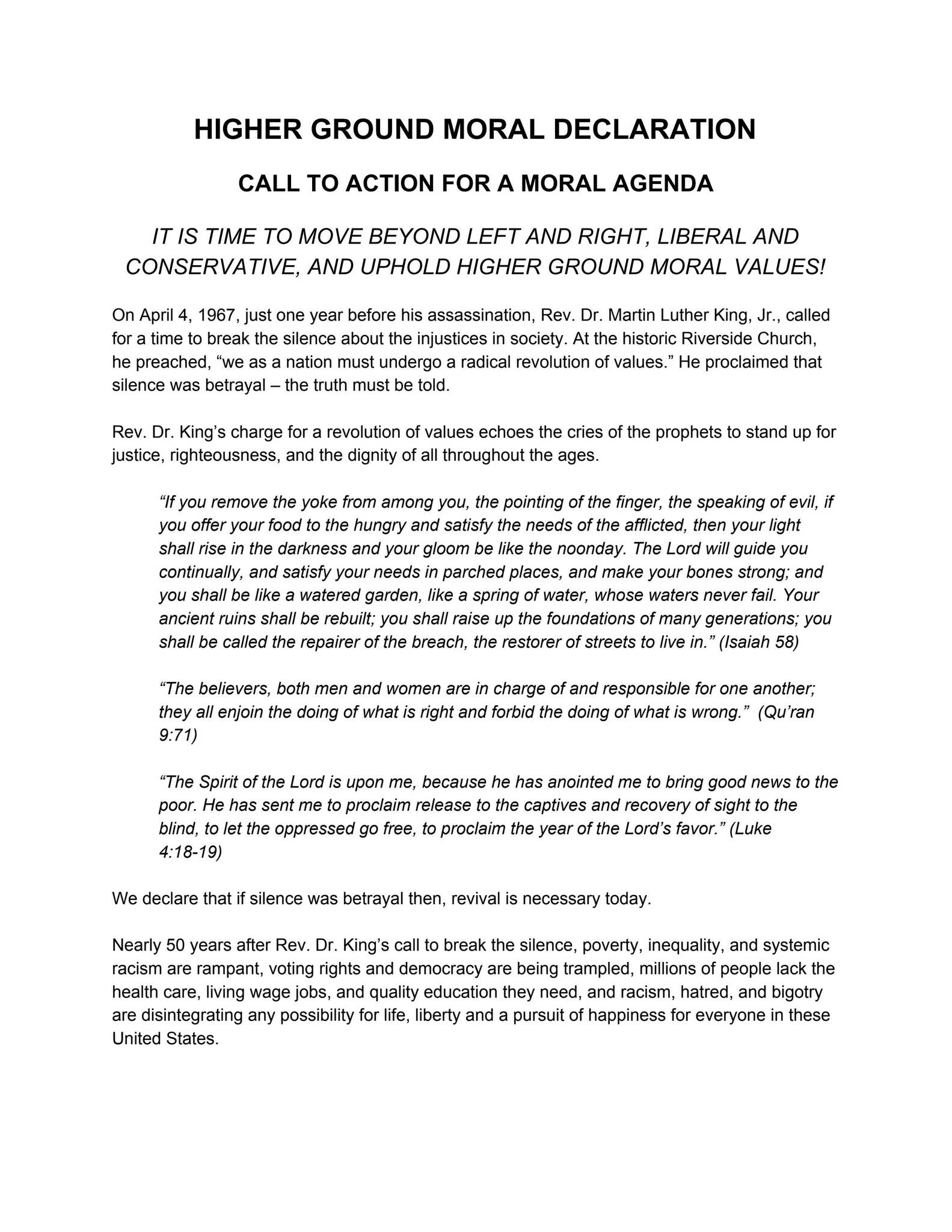 HIGHER GROUND MORAL DECLARATION

CALL TO ACTION FOR A MORAL AGENDA

IT IS TIME TO MOVE BEYOND LEFT AND RIGHT, LIBERAL AND CONSERVATIVE, AND UPHOLD HIGHER GROUND MORAL VALUES!

On April 4, 1967, just one year before his assassination, Rev. Dr. Martin Luther King, Jr., called for a time to break the silence about the injustices in society. At the historic Riverside Church, he preached, "we as a nation must undergo a radical revolution of values." He proclaimed that silence was betrayal – the truth must be told.

Rev. Dr. King's charge for a revolution of values echoes the cries of the prophets to stand up for justice, righteousness, and the dignity of all throughout the ages.

"If you remove the yoke from among you, the pointing of the finger, the speaking of evil, if you offer your food to the hungry and satisfy the needs of the afflicted, then your light shall rise in the darkness and your gloom be like the noonday. The Lord will guide you continually, and satisfy your needs in parched places, and make your bones strong; and you shall be like a watered garden, like a spring of water, whose waters never fail. Your ancient ruins shall be rebuilt; you shall raise up the foundations of many generations; you shall be called the repairer of the breach, the restorer of streets to live in." (Isaiah 58)

"The believers, both men and women are in charge of and responsible for one another; they all enjoin the doing of what is right and forbid the doing of what is wrong." (Qu'ran 9:71)

"The Spirit of the Lord is upon me, because he has anointed me to bring good news to the poor. He has sent me to proclaim release to the captives and recovery of sight to the blind, to let the oppressed go free, to proclaim the year of the Lord's favor." (Luke 4:18-19)

We declare that if silence was betrayal then, revival is necessary today.

Nearly 50 years after Rev. Dr. King's call to break the silence, poverty, inequality, and systemic racism are rampant, voting rights and democracy are being trampled, millions of people lack the health care, living wage jobs, and quality education they need, and racism, hatred, and bigotry are disintegrating any possibility for life, liberty and a pursuit of happiness for everyone in these United States.